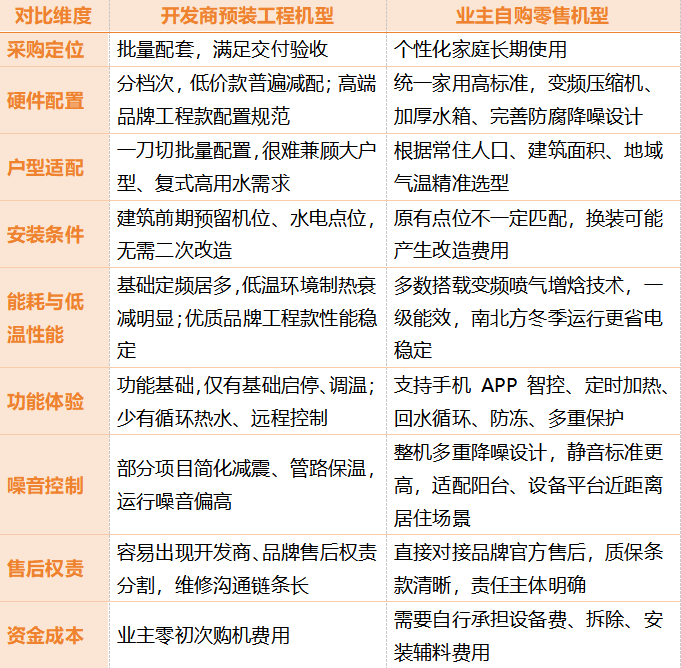 | 对比维度 | 开发商预装工程机型 | 业主自购零售机型 |
|---|---|---|
| 采购定位 | 批量配套，满足交付验收 | 个性化家庭长期使用 |
| 硬件配置 | 分档次，低价款普遍减配；高端品牌工程款配置规范 | 统一家用高标准，变频压缩机、加厚水箱、完善防腐降噪设计 |
| 户型适配 | 一刀切批量配置，很难兼顾大户型、复式高用水需求 | 根据常住人口、建筑面积、地域气温精准选型 |
| 安装条件 | 建筑前期预留机位、水电点位，无需二次改造 | 原有点位不一定匹配，换装可能产生改造费用 |
| 能耗与低温性能 | 基础定频居多，低温环境制热衰减明显；优质品牌工程款性能稳定 | 多数搭载变频喷气增焓技术，一级能效，南北方冬季运行更省电稳定 |
| 功能体验 | 功能基础，仅有基础启停、调温；少有循环热水、远程控制 | 支持手机 APP 智控、定时加热、回水循环、防冻、多重保护 |
| 噪音控制 | 部分项目简化减震、管路保温，运行噪音偏高 | 整机多重降噪设计，静音标准更高，适配阳台、设备平台近距离居住场景 |
| 售后权责 | 容易出现开发商、品牌售后权责分割，维修沟通链条长 | 直接对接品牌官方售后，质保条款清晰，责任主体明确 |
| 资金成本 | 业主零初次购机费用 | 需要自行承担设备费、拆除、安装辅料费用 |